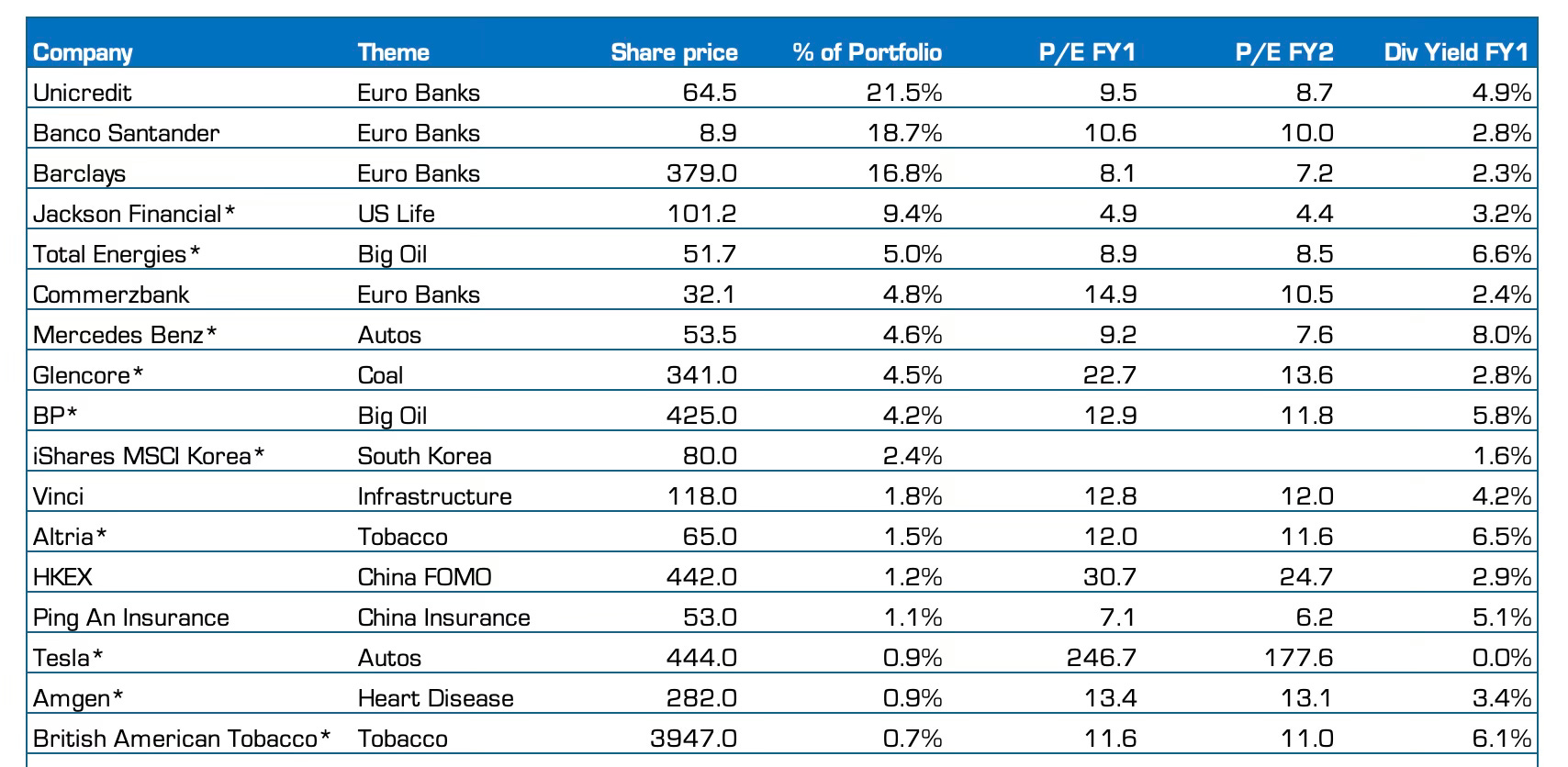 | Company | Theme | Share price | % of Portfolio | P/E FY1 | P/E FY2 | Div Yield FY1 |
|---|---|---|---|---|---|---|
| Unicredit | Euro Banks | 64.5 | 21.5% | 9.5 | 8.7 | 4.9% |
| Banco Santander | Euro Banks | 8.9 | 18.7% | 10.6 | 10.0 | 2.8% |
| Barclays | Euro Banks | 379.0 | 16.8% | 8.1 | 7.2 | 2.3% |
| Jackson Financial* | US Life | 101.2 | 9.4% | 4.9 | 4.4 | 3.2% |
| Total Energies* | Big Oil | 51.7 | 5.0% | 8.9 | 8.5 | 6.6% |
| Commerzbank | Euro Banks | 32.1 | 4.8% | 14.9 | 10.5 | 2.4% |
| Mercedes Benz* | Autos | 53.5 | 4.6% | 9.2 | 7.6 | 8.0% |
| Glencore* | Coal | 341.0 | 4.5% | 22.7 | 13.6 | 2.8% |
| BP* | Big Oil | 425.0 | 4.2% | 12.9 | 11.8 | 5.8% |
| iShares MSCI Korea* | South Korea | 80.0 | 2.4% |  |  | 1.6% |
| Vinci | Infrastructure | 118.0 | 1.8% | 12.8 | 12.0 | 4.2% |
| Altria* | Tobacco | 65.0 | 1.5% | 12.0 | 11.6 | 6.5% |
| HKEX | China FOMO | 442.0 | 1.2% | 30.7 | 24.7 | 2.9% |
| Ping An Insurance | China Insurance | 53.0 | 1.1% | 7.1 | 6.2 | 5.1% |
| Tesla* | Autos | 444.0 | 0.9% | 246.7 | 177.6 | 0.0% |
| Amgen* | Heart Disease | 282.0 | 0.9% | 13.4 | 13.1 | 3.4% |
| British American Tobacco* | Tobacco | 3947.0 | 0.7% | 11.6 | 11.0 | 6.1% |